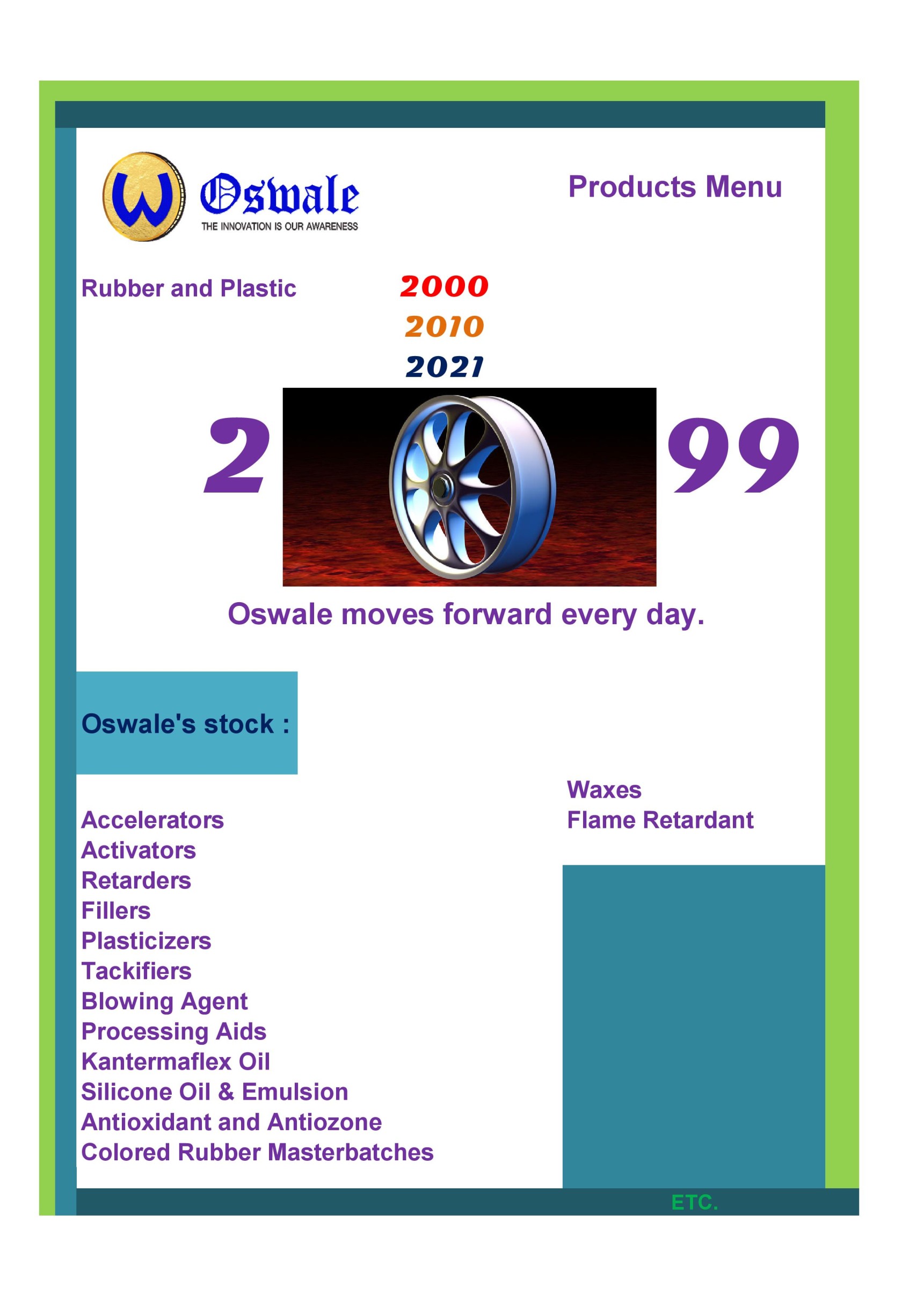 W Oswale
THE INNOVATION IS OUR AWARENESS

Products Menu

Rubber and Plastic

2000
2010
2021

2

99

Oswale moves forward every day.

Oswale's stock :

Accelerators
Activators
Retarders
Fillers
Plasticizers
Tackifiers
Blowing Agent
Processing Aids
Kantermaflex Oil
Silicone Oil & Emulsion
Antioxidant and Antiozone
Colored Rubber Masterbatches

Waxes
Flame Retardant

ETC.